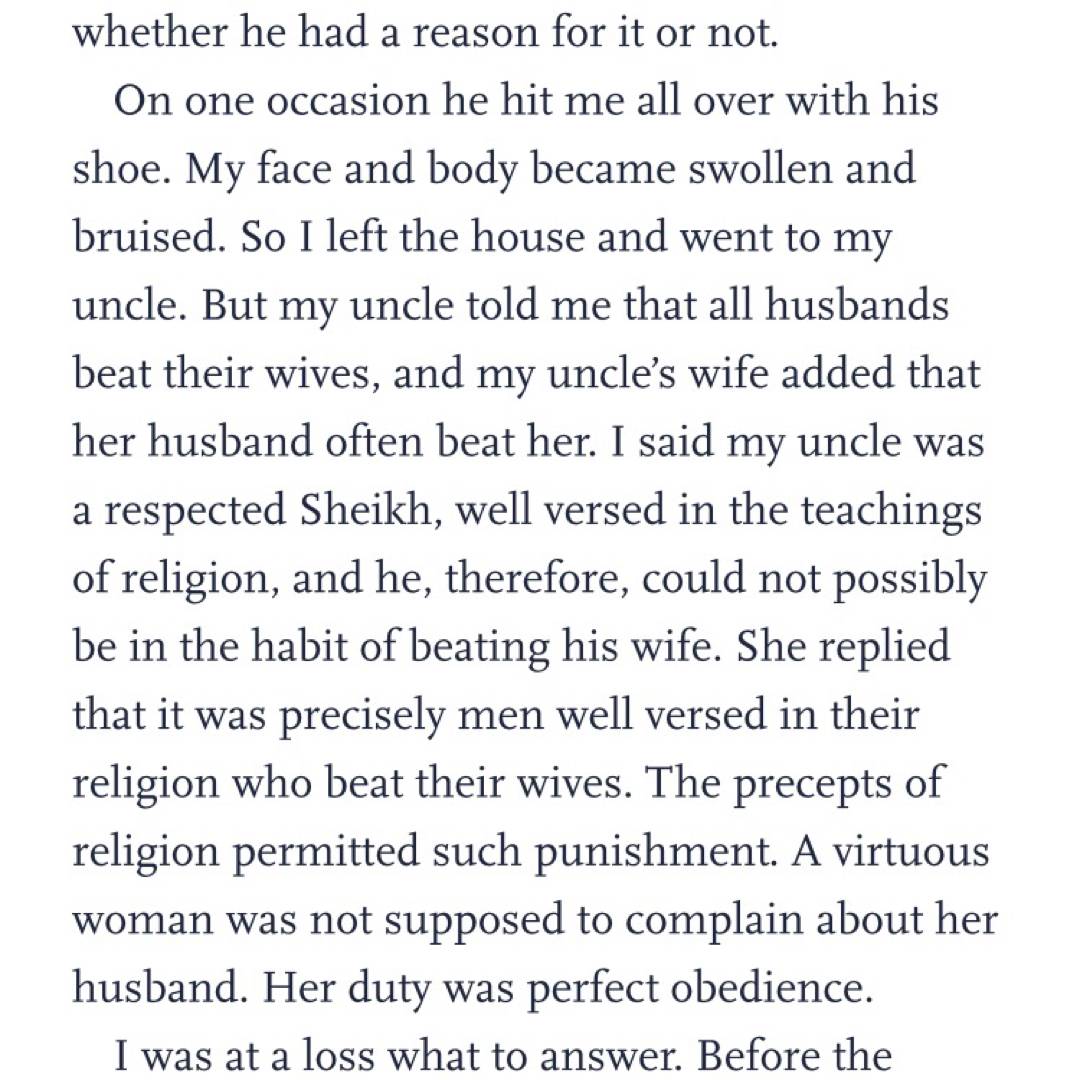 whether he had a reason for it or not.

On one occasion he hit me all over with his shoe. My face and body became swollen and bruised. So I left the house and went to my uncle. But my uncle told me that all husbands beat their wives, and my uncle's wife added that her husband often beat her. I said my uncle was a respected Sheikh, well versed in the teachings of religion, and he, therefore, could not possibly be in the habit of beating his wife. She replied that it was precisely men well versed in their religion who beat their wives. The precepts of religion permitted such punishment. A virtuous woman was not supposed to complain about her husband. Her duty was perfect obedience.

I was at a loss what to answer. Before the